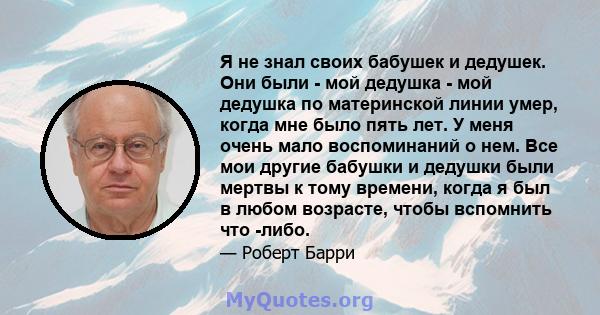 Я не знал своих бабушек и дедушек. Они были - мой дедушка - мой дедушка по материнской линии умер, когда мне было пять лет. У меня очень мало воспоминаний о нем. Все мои другие бабушки и дедушки были мертвы к тому времени, когда я был в любом возрасте, чтобы вспомнить что -либо.

— Роберт Барри

MyQuotes.org